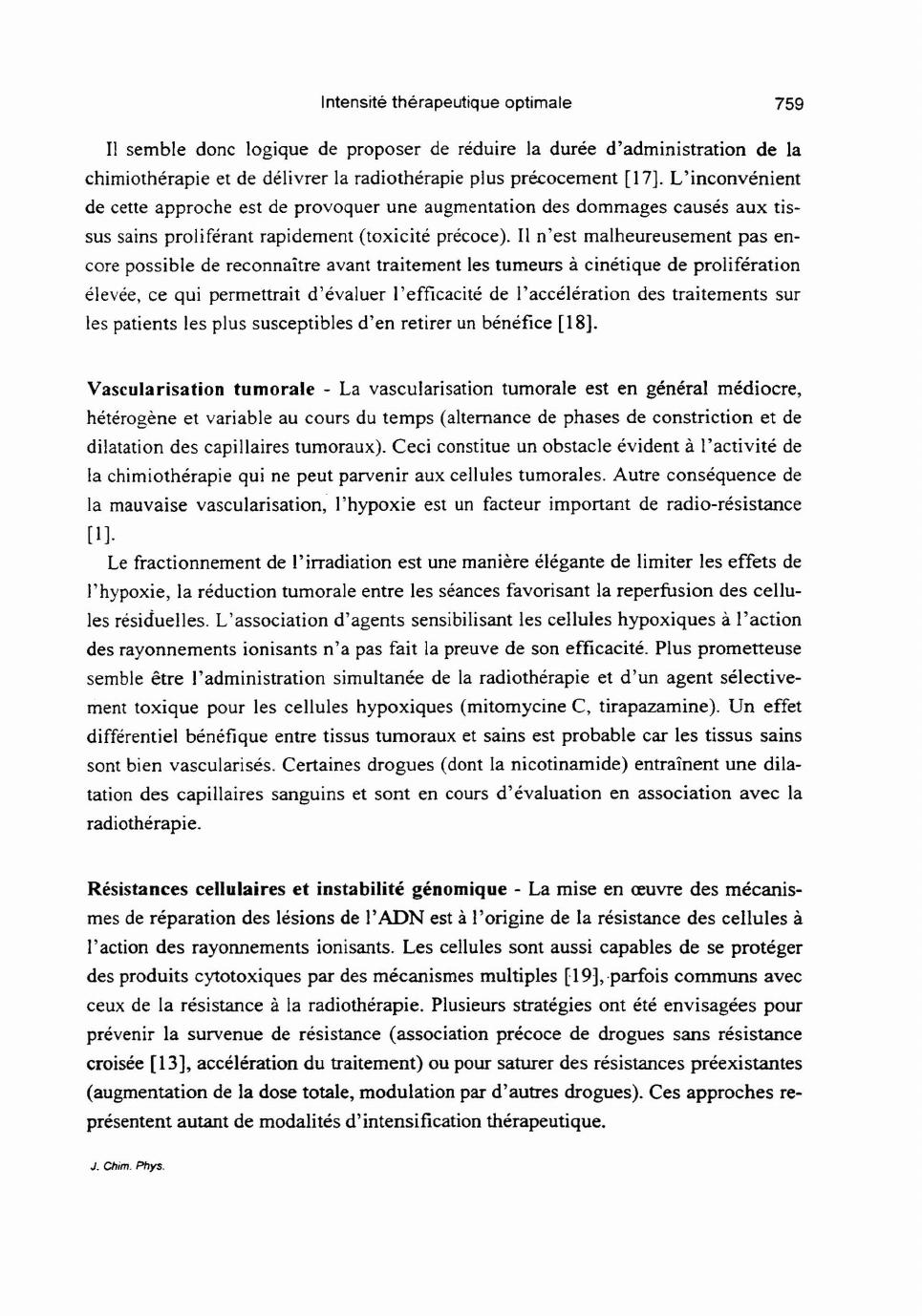 Intensité thérapeutique optimale

759

Il semble donc logique de proposer de réduire la durée d'administration de la chimiothérapie et de délivrer la radiothérapie plus précocement [17]. L'inconvénient de cette approche est de provoquer une augmentation des dommages causés aux tissus sains proliférant rapidement (toxicité précoce). Il n'est malheureusement pas encore possible de reconnaître avant traitement les tumeurs à cinétique de prolifération élevée, ce qui permettrait d'évaluer l'efficacité de l'accélération des traitements sur les patients les plus susceptibles d'en retirer un bénéfice [18].

Vascularisation tumorale - La vascularisation tumorale est en général médiocre, hétérogène et variable au cours du temps (alternance de phases de constriction et de dilatation des capillaires tumoraux). Ceci constitue un obstacle évident à l'activité de la chimiothérapie qui ne peut parvenir aux cellules tumorales. Autre conséquence de la mauvaise vascularisation, l'hypoxie est un facteur important de radio-résistance [1].

Le fractionnement de l'irradiation est une manière élégante de limiter les effets de l'hypoxie, la réduction tumorale entre les séances favorisant la reperfusion des cellules résiduelles. L'association d'agents sensibilisant les cellules hypoxiques à l'action des rayonnements ionisants n'a pas fait la preuve de son efficacité. Plus prometteuse semble être l'administration simultanée de la radiothérapie et d'un agent sélectivement toxique pour les cellules hypoxiques (mitomycine C, tirapazamine). Un effet différentiel bénéfique entre tissus tumoraux et sains est probable car les tissus sains sont bien vascularisés. Certaines drogues (dont la nicotinamide) entraînent une dilatation des capillaires sanguins et sont en cours d'évaluation en association avec la radiothérapie.

Résistances cellulaires et instabilité génomique - La mise en œuvre des mécanismes de réparation des lésions de l'ADN est à l'origine de la résistance des cellules à l'action des rayonnements ionisants. Les cellules sont aussi capables de se protéger des produits cytotoxiques par des mécanismes multiples [19], parfois communs avec ceux de la résistance à la radiothérapie. Plusieurs stratégies ont été envisagées pour prévenir la survenue de résistance (association précoce de drogues sans résistance croisée [13], accélération du traitement) ou pour saturer des résistances préexistantes (augmentation de la dose totale, modulation par d'autres drogues). Ces approches représentent autant de modalités d'intensification thérapeutique.

J. Chim. Phys.